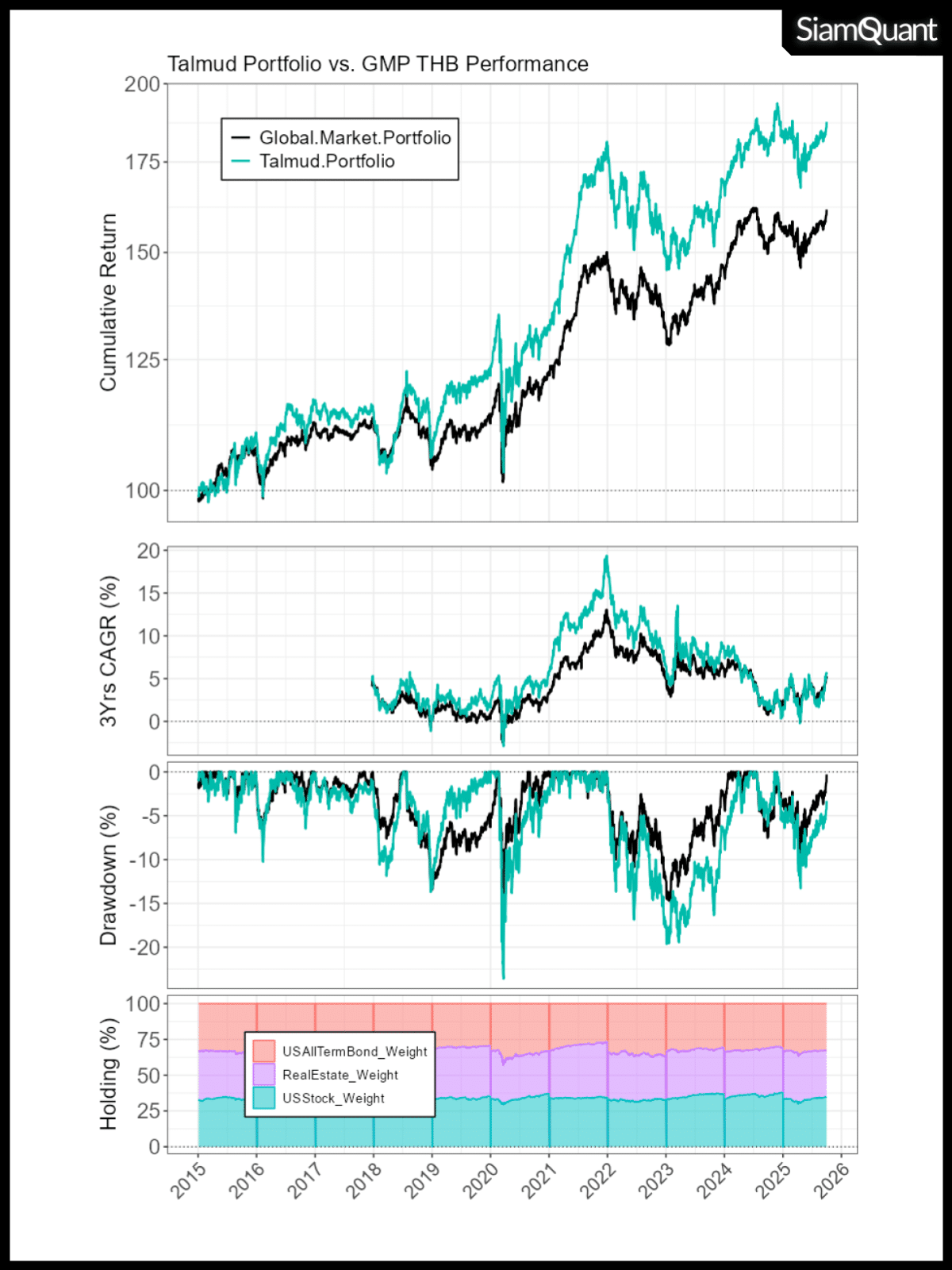 SiamQuant

Talmud Portfolio vs. GMP THB Performance

Global.Market.Portfolio
Talmud.Portfolio

Cumulative Return
200
175
150
125
100

3Yrs CAGR (%)
20
15
10
5
0

Drawdown (%)
0
-5
-10
-15
-20

Holding (%)
100
75
50
25
0

USAllTermBond_Weight
RealEstate_Weight
USStock_Weight

2015
2016
2017
2018
2019
2020
2021
2022
2023
2024
2025
2026